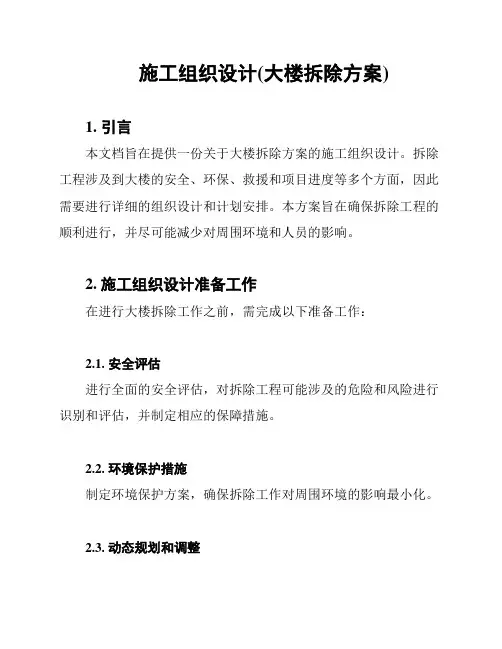 施工组织设计(大楼拆除方案)

1. 引言

本文档旨在提供一份关于大楼拆除方案的施工组织设计。拆除工程涉及到大楼的安全、环保、救援和项目进度等多个方面，因此需要进行详细的组织设计和计划安排。本方案旨在确保拆除工程的顺利进行，并尽可能减少对周围环境和人员的影响。

2. 施工组织设计准备工作

在进行大楼拆除工作之前，需完成以下准备工作：

2.1. 安全评估

进行全面的安全评估，对拆除工程可能涉及的危险和风险进行识别和评估，并制定相应的保障措施。

2.2. 环境保护措施

制定环境保护方案，确保拆除工作对周围环境的影响最小化。

2.3. 动态规划和调整